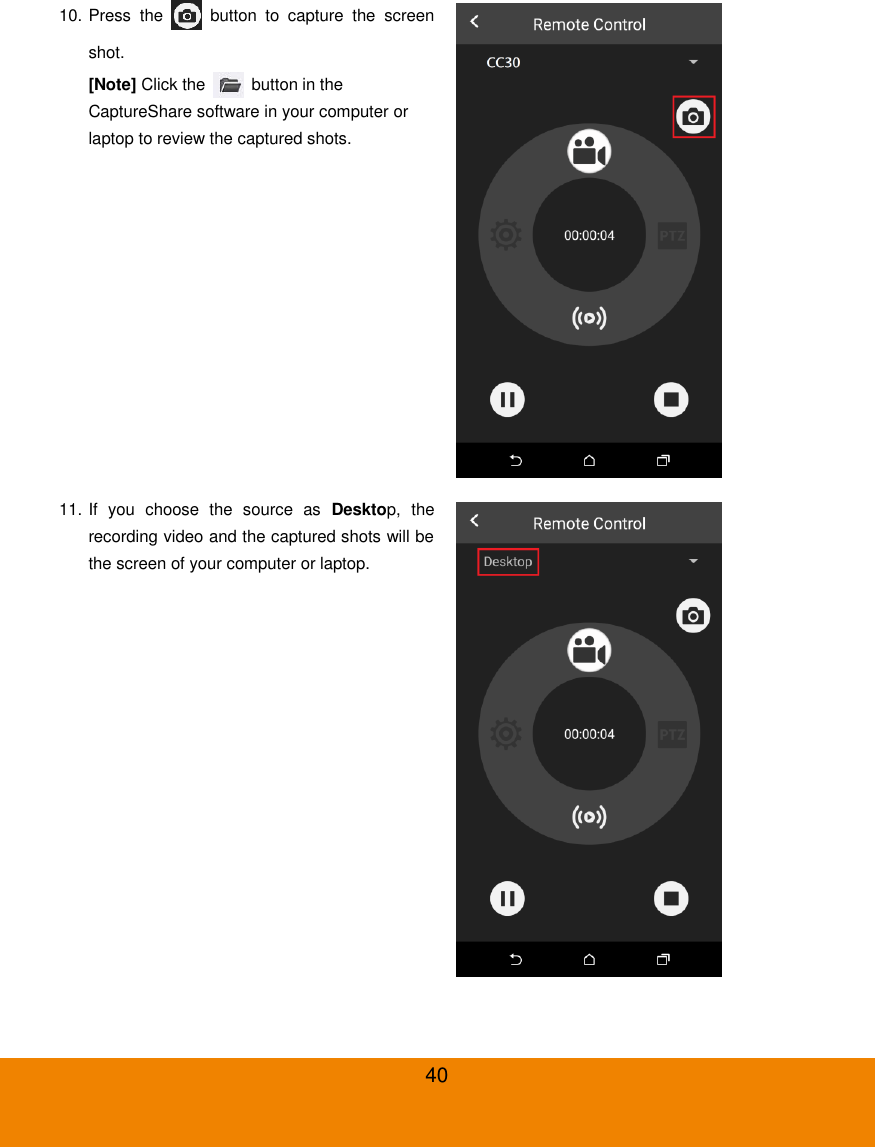 10. Press the button to capture the screen shot.

[Note] Click the button in the CaptureShare software in your computer or laptop to review the captured shots.

Remote Control

CC30

00:00:04

PTZ

11. If you choose the source as Desktop, the recording video and the captured shots will be the screen of your computer or laptop.

Remote Control

Desktop

00:00:04

PTZ

40